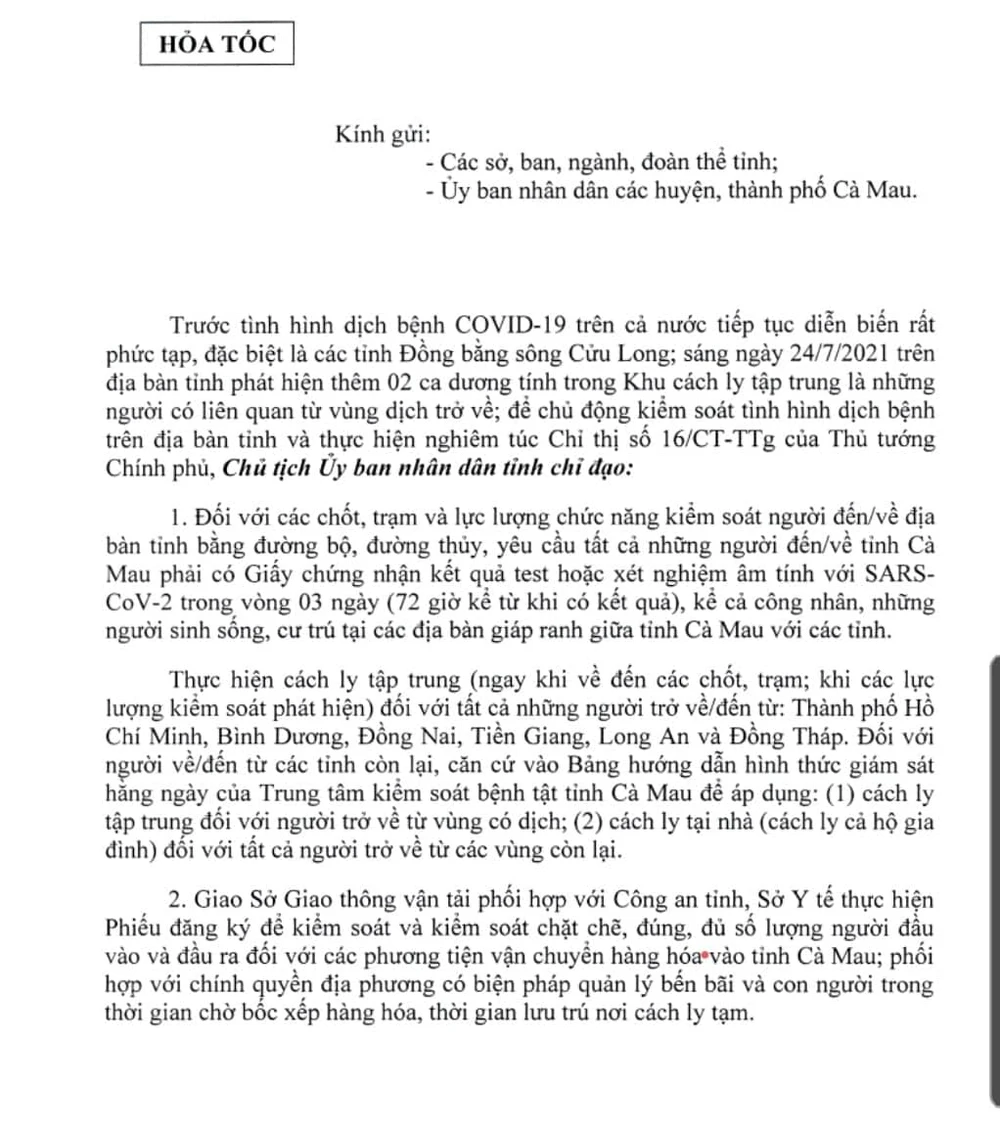 HỎA TỐC

Kính gửi:
- Các sở, ban, ngành, đoàn thể tỉnh;
- Ủy ban nhân dân các huyện, thành phố Cà Mau.

Trước tình hình dịch bệnh COVID-19 trên cả nước tiếp tục diễn biến rất phức tạp, đặc biệt là các tỉnh Đồng bằng sông Cửu Long; sáng ngày 24/7/2021 trên địa bàn tỉnh phát hiện thêm 02 ca dương tính trong Khu cách ly tập trung là những người có liên quan từ vùng dịch trở về; để chủ động kiểm soát tình hình dịch bệnh trên địa bàn tỉnh và thực hiện nghiêm túc Chỉ thị số 16/CT-TTg của Thủ tướng Chính phủ, Chủ tịch Ủy ban nhân dân tỉnh chỉ đạo:

1. Đối với các chốt, trạm và lực lượng chức năng kiểm soát người đến/về địa bàn tỉnh bằng đường bộ, đường thủy, yêu cầu tất cả những người đến/về tỉnh Cà Mau phải có Giấy chứng nhận kết quả test hoặc xét nghiệm âm tính với SARS-CoV-2 trong vòng 03 ngày (72 giờ kể từ khi có kết quả), kể cả công nhân, những người sinh sống, cư trú tại các địa bàn giáp ranh giữa tỉnh Cà Mau với các tỉnh.

Thực hiện cách ly tập trung (ngay khi về đến các chốt, trạm; khi các lực lượng kiểm soát phát hiện) đối với tất cả những người trở về/đến từ: Thành phố Hồ Chí Minh, Bình Dương, Đồng Nai, Tiền Giang, Long An và Đồng Tháp. Đối với người về/đến từ các tỉnh còn lại, căn cứ vào Bảng hướng dẫn hình thức giám sát hằng ngày của Trung tâm kiểm soát bệnh tật tỉnh Cà Mau để áp dụng: (1) cách ly tập trung đối với người trở về từ vùng có dịch; (2) cách ly tại nhà (cách ly cả hộ gia đình) đối với tất cả người trở về từ các vùng còn lại.

2. Giao Sở Giao thông vận tải phối hợp với Công an tỉnh, Sở Y tế thực hiện Phiếu đăng ký để kiểm soát và kiểm soát chặt chẽ, đúng, đủ số lượng người đầu vào và đầu ra đối với các phương tiện vận chuyển hàng hóa vào tỉnh Cà Mau; phối hợp với chính quyền địa phương có biện pháp quản lý bến bãi và con người trong thời gian chờ bốc xếp hàng hóa, thời gian lưu trú nơi cách ly tạm.